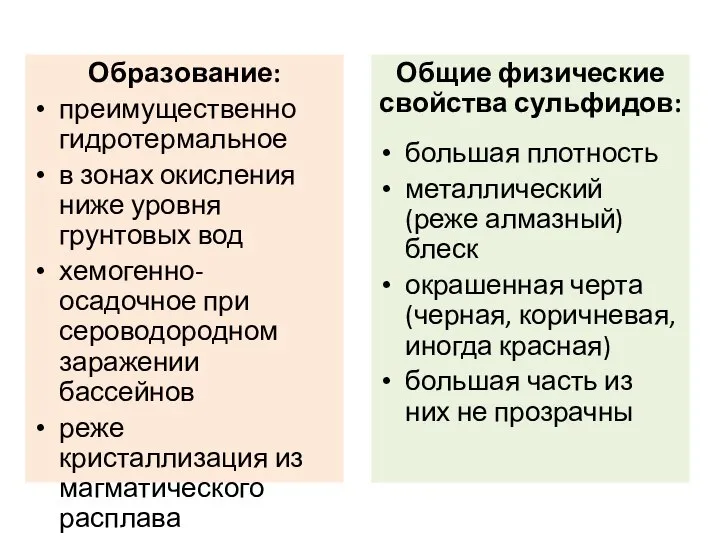 Образование:

• преимущественно гидротермальное
• в зонах окисления ниже уровня грунтовых вод
• хемогенно-осадочное при сероводородном заражении бассейнов
• реже кристаллизация из магматического расплава

Общие физические свойства сульфидов:

• большая плотность
• металлический (реже алмазный) блеск
• окрашенная черта (черная, коричневая, иногда красная)
• большая часть из них не прозрачны